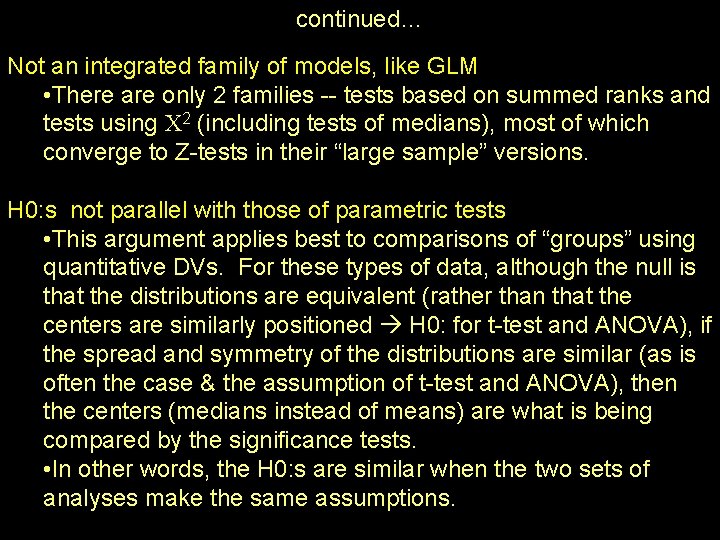 continued...

Not an integrated family of models, like GLM

•There are only 2 families -- tests based on summed ranks and tests using $X^2$ (including tests of medians), most of which converge to Z-tests in their “large sample” versions.

H0:s not parallel with those of parametric tests

•This argument applies best to comparisons of “groups” using quantitative DVs. For these types of data, although the null is that the distributions are equivalent (rather than that the centers are similarly positioned → H0: for t-test and ANOVA), if the spread and symmetry of the distributions are similar (as is often the case & the assumption of t-test and ANOVA), then the centers (medians instead of means) are what is being compared by the significance tests.

•In other words, the H0:s are similar when the two sets of analyses make the same assumptions.